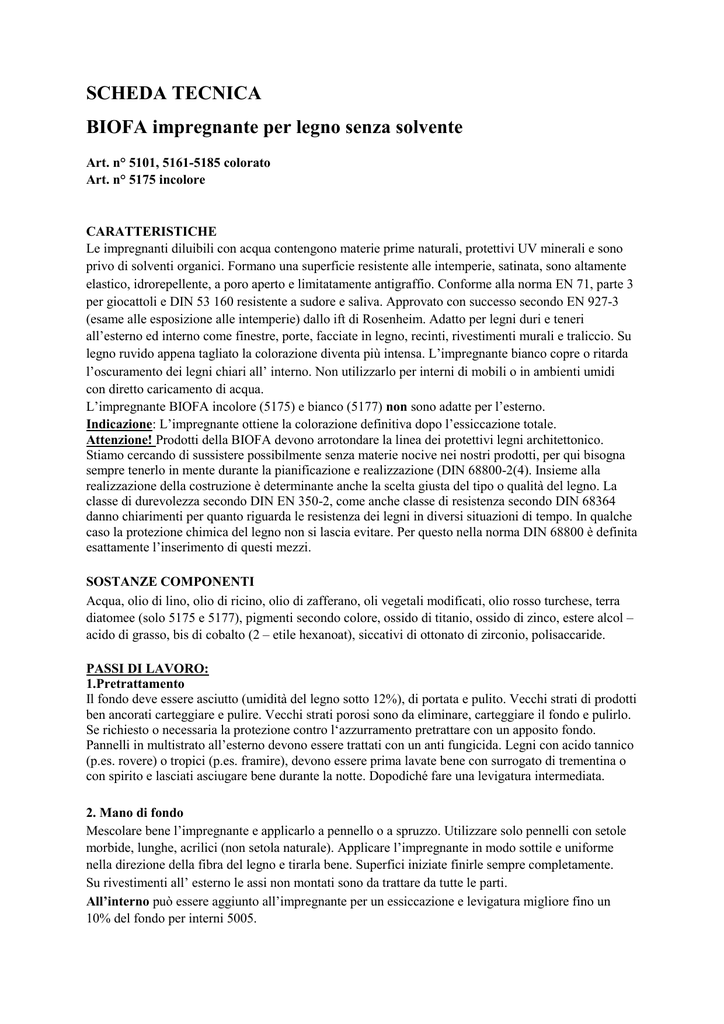 SCHEDA TECNICA

BIOFA impregnante per legno senza solvente

Art. n° 5101, 5161-5185 colorato
Art. n° 5175 incolore

CARATTERISTICHE
Le impregnanti diluibili con acqua contengono materie prime naturali, protettivi UV minerali e sono privo di solventi organici. Formano una superficie resistente alle intemperie, satinata, sono altamente elastico, idrorepellente, a poro aperto e limitatamente antigraffio. Conforme alla norma EN 71, parte 3 per giocattoli e DIN 53 160 resistente a sudore e saliva. Approvato con successo secondo EN 927-3 (esame alle esposizione alle intemperie) dallo ift di Rosenheim. Adatto per legni duri e teneri all'esterno ed interno come finestre, porte, facciate in legno, recinti, rivestimenti murali e traliccio. Su legno ruvido appena tagliato la colorazione diventa più intensa. L'impregnante bianco copre o ritarda l'oscuramento dei legni chiari all' interno. Non utilizzarlo per interni di mobili o in ambienti umidi con diretto caricamento di acqua.
L'impregnante BIOFA incolore (5175) e bianco (5177) non sono adatte per l'esterno.
Indicazione: L'impregnante ottiene la colorazione definitiva dopo l'essiccazione totale.
Attenzione! Prodotti della BIOFA devono arrotondare la linea dei protettivi legni architettonico. Stiamo cercando di sussistere possibilmente senza materie nocive nei nostri prodotti, per qui bisogna sempre tenerlo in mente durante la pianificazione e realizzazione (DIN 68800-2(4). Insieme alla realizzazione della costruzione è determinante anche la scelta giusta del tipo o qualità del legno. La classe di durevolezza secondo DIN EN 350-2, come anche classe di resistenza secondo DIN 68364 danno chiarimenti per quanto riguarda le resistenza dei legni in diversi situazioni di tempo. In qualche caso la protezione chimica del legno non si lascia evitare. Per questo nella norma DIN 68800 è definita esattamente l'inserimento di questi mezzi.

SOSTANZE COMPONENTI
Acqua, olio di lino, olio di ricino, olio di zafferano, oli vegetali modificati, olio rosso turchese, terra diatomee (solo 5175 e 5177), pigmenti secondo colore, ossido di titanio, ossido di zinco, estere alcol – acido di grasso, bis di cobalto (2 – etile hexanoat), siccativi di ottonato di zirconio, polisaccaride.

PASSI DI LAVORO:
1.Pretrattamento
Il fondo deve essere asciutto (umidità del legno sotto 12%), di portata e pulito. Vecchi strati di prodotti ben ancorati carteggiare e pulire. Vecchi strati porosi sono da eliminare, carteggiare il fondo e pulirlo. Se richiesto o necessaria la protezione contro l'azzurramento pretrattare con un apposito fondo. Pannelli in multistrato all'esterno devono essere trattati con un anti fungicida. Legni con acido tannico (p.es. rovere) o tropici (p.es. framire), devono essere prima lavate bene con surrogato di trementina o con spirito e lasciati asciugare bene durante la notte. Dopodiché fare una levigatura intermediata.

2. Mano di fondo
Mescolare bene l'impregnante e applicarlo a pennello o a spruzzo. Utilizzare solo pennelli con setole morbide, lunghe, acrilici (non setola naturale). Applicare l'impregnante in modo sottile e uniforme nella direzione della fibra del legno e tirarla bene. Superfici iniziate finirle sempre completamente.
Su rivestimenti all' esterno le assi non montati sono da trattare da tutte le parti.
All'interno può essere aggiunto all'impregnante per un essiccazione e levigatura migliore fino un 10% del fondo per interni 5005.